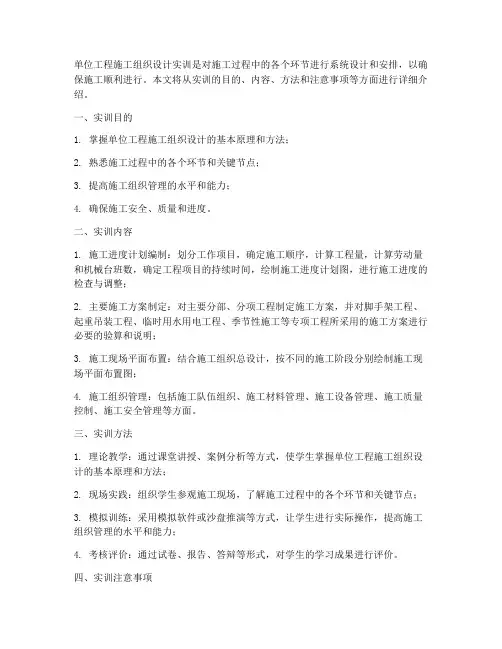 单位工程施工组织设计实训是对施工过程中的各个环节进行系统设计和安排，以确保施工顺利进行。本文将从实训的目的、内容、方法和注意事项等方面进行详细介绍。

一、实训目的

1. 掌握单位工程施工组织设计的基本原理和方法；

2. 熟悉施工过程中的各个环节和关键节点；

3. 提高施工组织管理的水平和能力；

4. 确保施工安全、质量和进度。

二、实训内容

1. 施工进度计划编制：划分工作项目，确定施工顺序，计算工程量，计算劳动量和机械台班数，确定工程项目的持续时间，绘制施工进度计划图，进行施工进度的检查与调整；

2. 主要施工方案制定：对主要分部、分项工程制定施工方案，并对脚手架工程、起重吊装工程、临时用水用电工程、季节性施工等专项工程所采用的施工方案进行必要的验算和说明；

3. 施工现场平面布置：结合施工组织总设计，按不同的施工阶段分别绘制施工现场平面布置图；

4. 施工组织管理：包括施工队伍组织、施工材料管理、施工设备管理、施工质量控制、施工安全管理等方面。

三、实训方法

1. 理论教学：通过课堂讲授、案例分析等方式，使学生掌握单位工程施工组织设计的基本原理和方法；

2. 现场实践：组织学生参观施工现场，了解施工过程中的各个环节和关键节点；

3. 模拟训练：采用模拟软件或沙盘推演等方式，让学生进行实际操作，提高施工组织管理的水平和能力；

4. 考核评价：通过试卷、报告、答辩等形式，对学生的学习成果进行评价。

四、实训注意事项